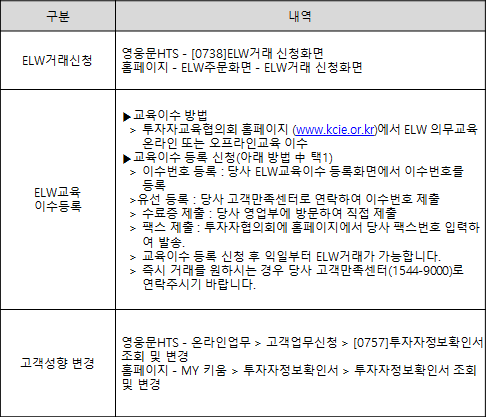 | 구분 | 내역 |
|---|---|
| ELW거래신청 | 영웅문HTS - [0738]ELW거래 신청화면<br>홈페이지 - ELW주문화면 - ELW거래 신청화면 |
| ELW교육 이수등록 | ▶교육이수 방법<br>> 투자자교육협의회 홈페이지 (www.kcie.or.kr)에서 ELW 의무교육 온라인 또는 오프라인교육 이수<br>▶교육이수 등록 신청(아래 방법 中 택1)<br>> 이수번호 등록 : 당사 ELW교육이수 등록화면에서 이수번호를 등록<br>>유선 등록 : 당사 고객만족센터로 연락하여 이수번호 제출<br>> 수료증 제출 : 당사 영업부에 방문하여 직접 제출<br>> 팩스 제출 : 투자자협의회에 홈페이지에서 당사 팩스번호 입력하여 발송.<br>> 교육이수 등록 신청 후 익일부터 ELW거래가 가능합니다.<br>> 즉시 거래를 원하시는 경우 당사 고객만족센터(1544-9000)로 연락주시기 바랍니다. |
| 고객성향 변경 | 영웅문HTS - 온라인업무 > 고객업무신청 > [0757]투자자정보확인서 조회 및 변경<br>홈페이지 - MY 키움 > 투자자정보확인서 > 투자자정보확인서 조회 및 변경 |